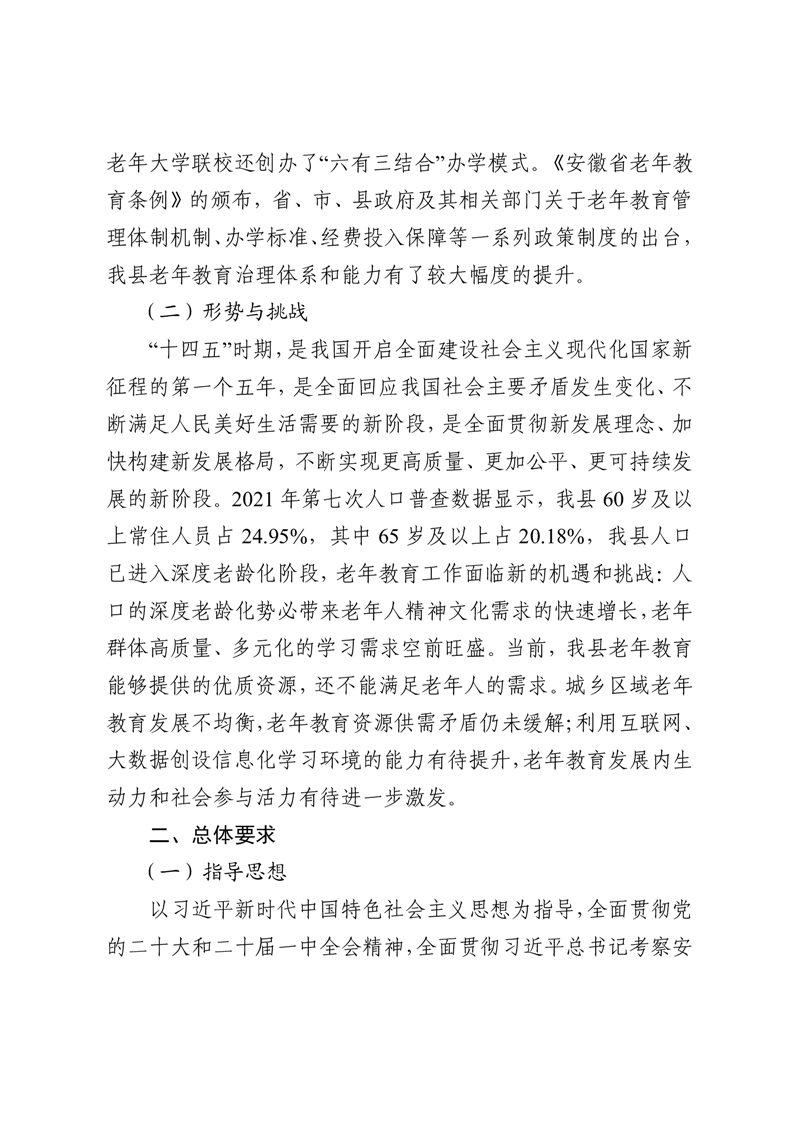 老年大学联校还创办了“六有三结合”办学模式。《安徽省老年教育条例》的颁布，省、市、县政府及其相关部门关于老年教育管理体制机制、办学标准、经费投入保障等一系列政策制度的出台，我县老年教育治理体系和能力有了较大幅度的提升。

（二）形势与挑战

“十四五”时期，是我国开启全面建设社会主义现代化国家新征程的第一个五年，是全面回应我国社会主要矛盾发生变化、不断满足人民美好生活需要的新阶段，是全面贯彻新发展理念、加快构建新发展格局，不断实现更高质量、更加公平、更可持续发展的新阶段。2021 年第七次人口普查数据显示，我县 60 岁及以上常住人员占 24.95%，其中 65 岁及以上占 20.18%，我县人口已进入深度老龄化阶段，老年教育工作面临新的机遇和挑战：人口的深度老龄化势必带来老年人精神文化需求的快速增长，老年群体高质量、多元化的学习需求空前旺盛。当前，我县老年教育能够提供的优质资源，还不能满足老年人的需求。城乡区域老年教育发展不均衡，老年教育资源供需矛盾仍未缓解;利用互联网、大数据创设信息化学习环境的能力有待提升，老年教育发展内生动力和社会参与活力有待进一步激发。

二、总体要求

（一）指导思想

以习近平新时代中国特色社会主义思想为指导，全面贯彻党的二十大和二十届一中全会精神，全面贯彻习近平总书记考察安